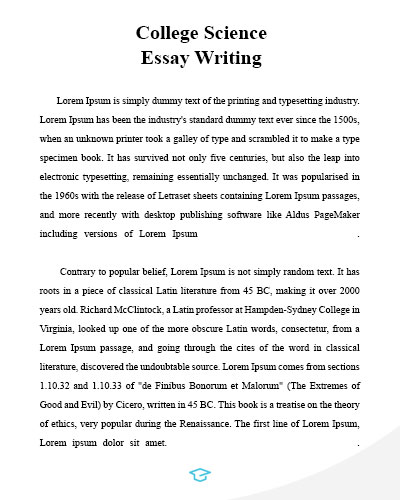 College Science
Essay Writing

Lorem Ipsum is simply dummy text of the printing and typesetting industry. Lorem Ipsum has been the industry's standard dummy text ever since the 1500s, when an unknown printer took a galley of type and scrambled it to make a type specimen book. It has survived not only five centuries, but also the leap into electronic typesetting, remaining essentially unchanged. It was popularised in the 1960s with the release of Letraset sheets containing Lorem Ipsum passages, and more recently with desktop publishing software like Aldus PageMaker including versions of Lorem Ipsum .

Contrary to popular belief, Lorem Ipsum is not simply random text. It has roots in a piece of classical Latin literature from 45 BC, making it over 2000 years old. Richard McClintock, a Latin professor at Hampden-Sydney College in Virginia, looked up one of the more obscure Latin words, consectetur, from a Lorem Ipsum passage, and going through the cites of the word in classical literature, discovered the undoubtable source. Lorem Ipsum comes from sections 1.10.32 and 1.10.33 of "de Finibus Bonorum et Malorum" (The Extremes of Good and Evil) by Cicero, written in 45 BC. This book is a treatise on the theory of ethics, very popular during the Renaissance. The first line of Lorem Ipsum, Lorem ipsum dolor sit amet. .